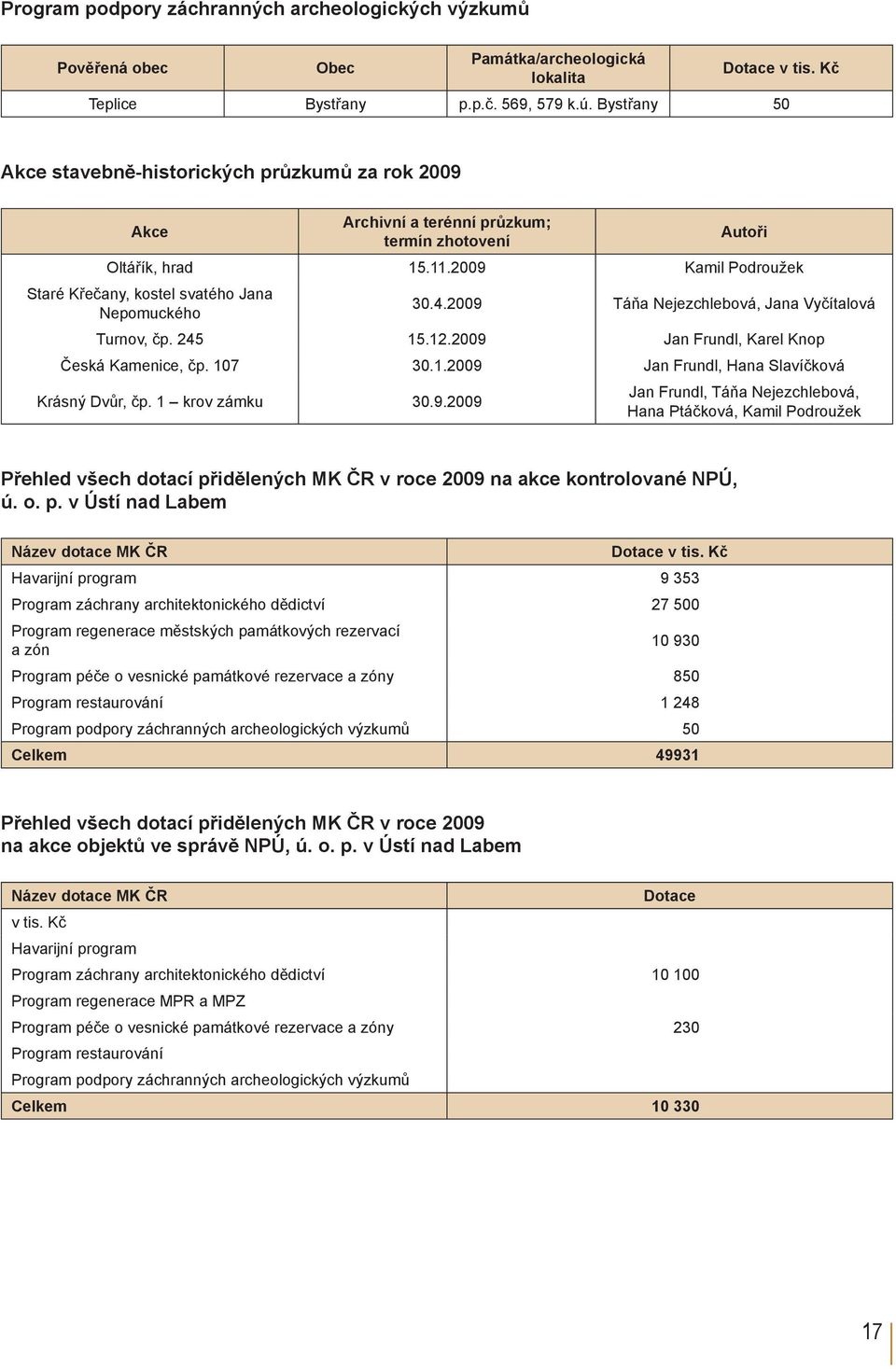 Program podpory záchranných archeologických výzkumů

| Pověřená obec | Obec | Památka/archeologická lokalita | Dotace v tis. Kč |
|---|---|---|---|
| Teplice | Bystřany | p.p.č. 569, 579 k.ú. Bystřany | 50 |

Akce stavebně-historických průzkumů za rok 2009

| Akce | Archivní a terénní průzkum; termín zhotovení | Autoři |
|---|---|---|
| Oltářík, hrad | 15.11.2009 | Kamil Podroužek |
| Staré Křečany, kostel svatého Jana Nepomuckého | 30.4.2009 | Táňa Nejezchlebová, Jana Vyčítalová |
| Turnov, čp. 245 | 15.12.2009 | Jan Frundl, Karel Knop |
| Česká Kamenice, čp. 107 | 30.1.2009 | Jan Frundl, Hana Slavíčková |
| Krásný Dvůr, čp. 1 – krov zámku | 30.9.2009 | Jan Frundl, Táňa Nejezchlebová, Hana Ptáčková, Kamil Podroužek |

Přehled všech dotací přidělených MK ČR v roce 2009 na akce kontrolované NPÚ, ú. o. p. v Ústí nad Labem

| Název dotace MK ČR | Dotace v tis. Kč |
|---|---|
| Havarijní program | 9 353 |
| Program záchrany architektonického dědictví | 27 500 |
| Program regenerace městských památkových rezervací a zón | 10 930 |
| Program péče o vesnické památkové rezervace a zóny | 850 |
| Program restaurování | 1 248 |
| Program podpory záchranných archeologických výzkumů | 50 |
| Celkem | 49931 |

Přehled všech dotací přidělených MK ČR v roce 2009 na akce objektů ve správě NPÚ, ú. o. p. v Ústí nad Labem

| Název dotace MK ČR | Dotace |
|---|---|
| v tis. Kč | |
| Havarijní program | |
| Program záchrany architektonického dědictví | 10 100 |
| Program regenerace MPR a MPZ | |
| Program péče o vesnické památkové rezervace a zóny | 230 |
| Program restaurování | |
| Program podpory záchranných archeologických výzkumů | |
| Celkem | 10 330 |

17